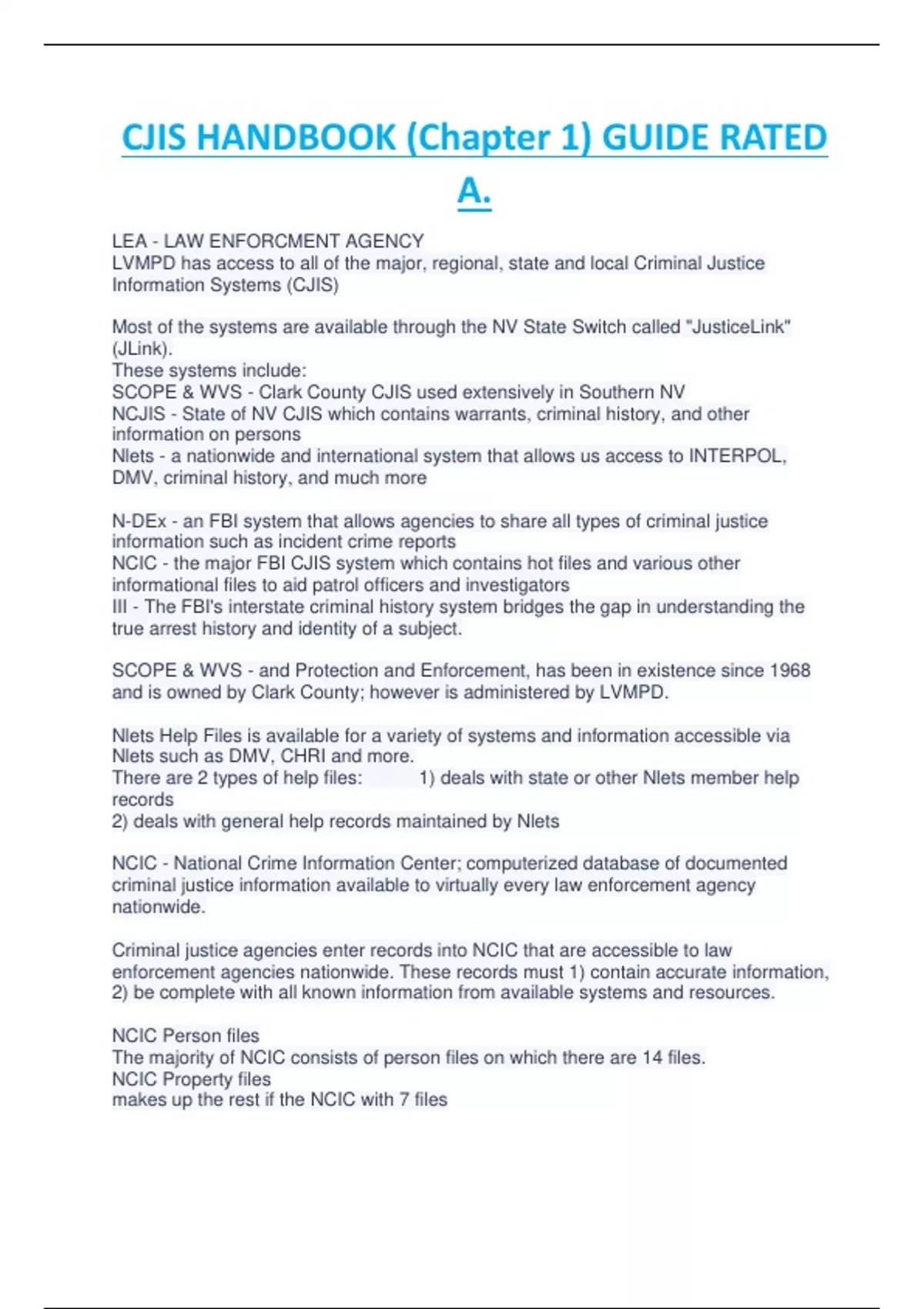 CJIS HANDBOOK (Chapter 1) GUIDE RATED A.

LEA - LAW ENFORCMENT AGENCY
LVMPD has access to all of the major, regional, state and local Criminal Justice Information Systems (CJIS)

Most of the systems are available through the NV State Switch called "JusticeLink" (JLink).
These systems include:
SCOPE & WVS - Clark County CJIS used extensively in Southern NV
NCJIS - State of NV CJIS which contains warrants, criminal history, and other information on persons
Nlets - a nationwide and international system that allows us access to INTERPOL, DMV, criminal history, and much more

N-DEx - an FBI system that allows agencies to share all types of criminal justice information such as incident crime reports
NCIC - the major FBI CJIS system which contains hot files and various other informational files to aid patrol officers and investigators
III - The FBI's interstate criminal history system bridges the gap in understanding the true arrest history and identity of a subject.

SCOPE & WVS - and Protection and Enforcement, has been in existence since 1968 and is owned by Clark County; however is administered by LVMPD.

Nlets Help Files is available for a variety of systems and information accessible via Nlets such as DMV, CHRI and more.
There are 2 types of help files: 1) deals with state or other Nlets member help records
2) deals with general help records maintained by Nlets

NCIC - National Crime Information Center; computerized database of documented criminal justice information available to virtually every law enforcement agency nationwide.

Criminal justice agencies enter records into NCIC that are accessible to law enforcement agencies nationwide. These records must 1) contain accurate information, 2) be complete with all known information from available systems and resources.

NCIC Person files
The majority of NCIC consists of person files on which there are 14 files.
NCIC Property files
makes up the rest if the NCIC with 7 files